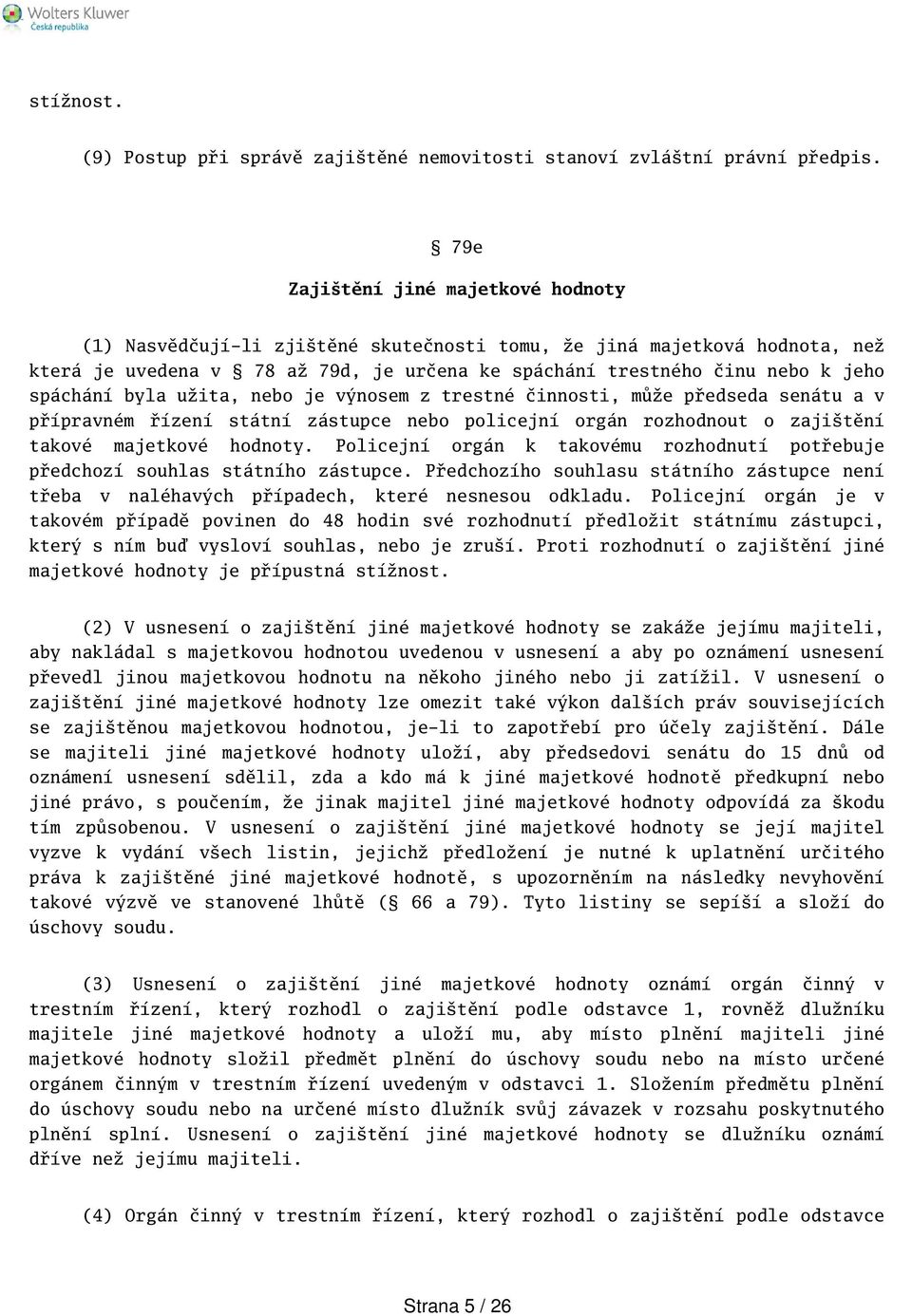 Wolters Kluwer
Česká republika

stížnost.

(9) Postup při správě zajištěné nemovitosti stanoví zvláštní právní předpis.

§ 79e

Zajištění jiné majetkové hodnoty

(1) Nasvědčují-li zjištěné skutečnosti tomu, že jiná majetková hodnota, než která je uvedena v § 78 až 79d, je určena ke spáchání trestného činu nebo k jeho spáchání byla užita, nebo je výnosem z trestné činnosti, může předseda senátu a v přípravném řízení státní zástupce nebo policejní orgán rozhodnout o zajištění takové majetkové hodnoty. Policejní orgán k takovému rozhodnutí potřebuje předchozí souhlas státního zástupce. Předchozího souhlasu státního zástupce není třeba v naléhavých případech, které nesnesou odkladu. Policejní orgán je v takovém případě povinen do 48 hodin své rozhodnutí předložit státnímu zástupci, který s ním buď vysloví souhlas, nebo je zruší. Proti rozhodnutí o zajištění jiné majetkové hodnoty je přípustná stížnost.

(2) V usnesení o zajištění jiné majetkové hodnoty se zakáže jejímu majiteli, aby nakládal s majetkovou hodnotou uvedenou v usnesení a aby po oznámení usnesení převedl jinou majetkovou hodnotu na někoho jiného nebo ji zatížil. V usnesení o zajištění jiné majetkové hodnoty lze omezit také výkon dalších práv souvisejících se zajištěnou majetkovou hodnotou, je-li to zapotřebí pro účely zajištění. Dále se majiteli jiné majetkové hodnoty uloží, aby předsedovi senátu do 15 dnů od oznámení usnesení sdělil, zda a kdo má k jiné majetkové hodnotě předkupní nebo jiné právo, s poučením, že jinak majitel jiné majetkové hodnoty odpovídá za škodu tím způsobenou. V usnesení o zajištění jiné majetkové hodnoty se její majitel vyzve k vydání všech listin, jejichž předložení je nutné k uplatnění určitého práva k zajištěné jiné majetkové hodnotě, s upozorněním na následky nevyhovění takové výzvě ve stanovené lhůtě (§ 66 a 79). Tyto listiny se sepíší a složí do úschovy soudu.

(3) Usnesení o zajištění jiné majetkové hodnoty oznámí orgán činný v trestním řízení, který rozhodl o zajištění podle odstavce 1, rovněž dlužníku majitele jiné majetkové hodnoty a uloží mu, aby místo plnění majiteli jiné majetkové hodnoty složil předmět plnění do úschovy soudu nebo na místo určené orgánem činným v trestním řízení uvedeným v odstavci 1. Složením předmětu plnění do úschovy soudu nebo na určené místo dlužník svůj závazek v rozsahu poskytnutého plnění splní. Usnesení o zajištění jiné majetkové hodnoty se dlužníku oznámí dříve než jejímu majiteli.

(4) Orgán činný v trestním řízení, který rozhodl o zajištění podle odstavce

Strana 5 / 26